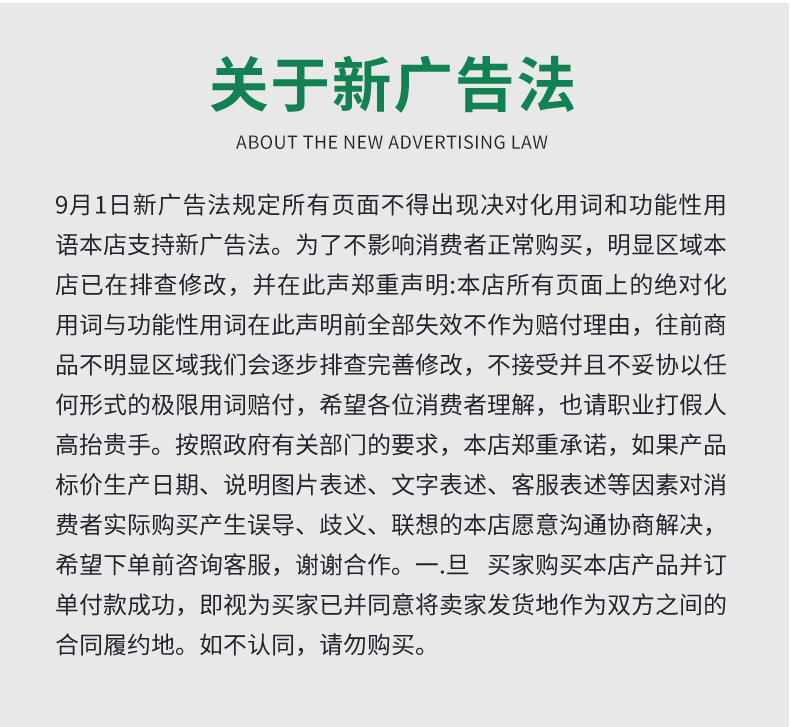 关于新广告法

ABOUT THE NEW ADVERTISING LAW

9月1日新广告法规定所有页面不得出现决对化用词和功能性用语本店支持新广告法。为了不影响消费者正常购买，明显区域本店已在排查修改，并在此声郑重声明:本店所有页面上的绝对化用词与功能性用词在此声明前全部失效不作为赔付理由，往前商品不明显区域我们会逐步排查完善修改，不接受并且不妥协以任何形式的极限用词赔付，希望各位消费者理解，也请职业打假人高抬贵手。按照政府有关部门的要求，本店郑重承诺，如果产品标价生产日期、说明图片表述、文字表述、客服表述等因素对消费者实际购买产生误导、歧义、联想的本店愿意沟通协商解决，希望下单前咨询客服，谢谢合作。一.旦　买家购买本店产品并订单付款成功，即视为买家已并同意将卖家发货地作为双方之间的合同履约地。如不认同，请勿购买。